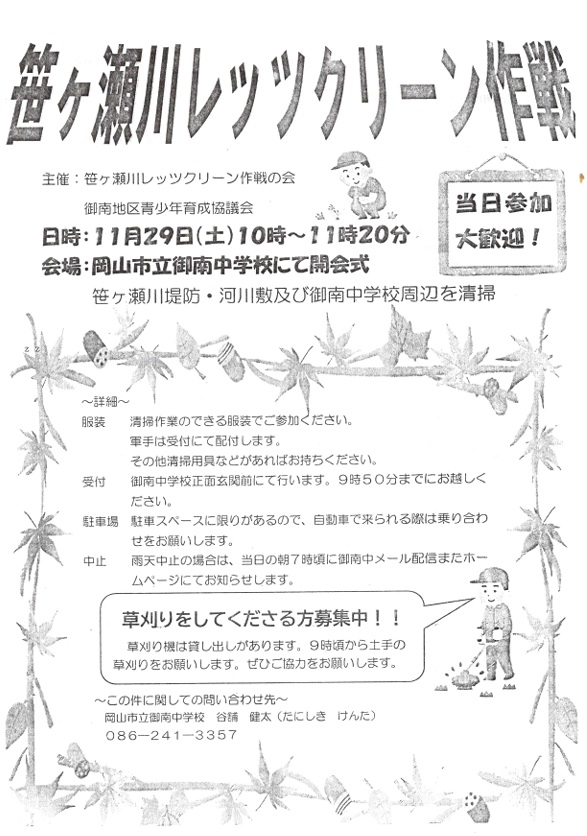 笹ヶ瀬川レッツクリーン作戦

主催：笹ヶ瀬川レッツクリーン作戦の会
御南地区青少年育成協議会

当日参加
大歓迎！

日時：11月29日(土)10時～11時20分
会場：岡山市立御南中学校にて開会式

笹ヶ瀬川堤防・河川敷及び御南中学校周辺を清掃

～詳細～
服装　清掃作業のできる服装でご参加ください。
軍手は受付にて配付します。
その他清掃用具などがあればお持ちください。
受付　御南中学校正面玄関前にて行います。9時50分までにお越しください。
駐車場　駐車スペースに限りがあるので、自動車で来られる際は乗り合わせをお願いします。
中止　雨天中止の場合は、当日の朝7時頃に御南中メール配信またホームページにてお知らせします。

草刈りをしてくださる方募集中！！
草刈り機は貸し出しがあります。9時頃から土手の草刈りをお願いします。ぜひご協力をお願いします。

～この件に関しての問い合わせ先～
岡山市立御南中学校　谷舗　健太（たにしき　けんた）
086－241－3357